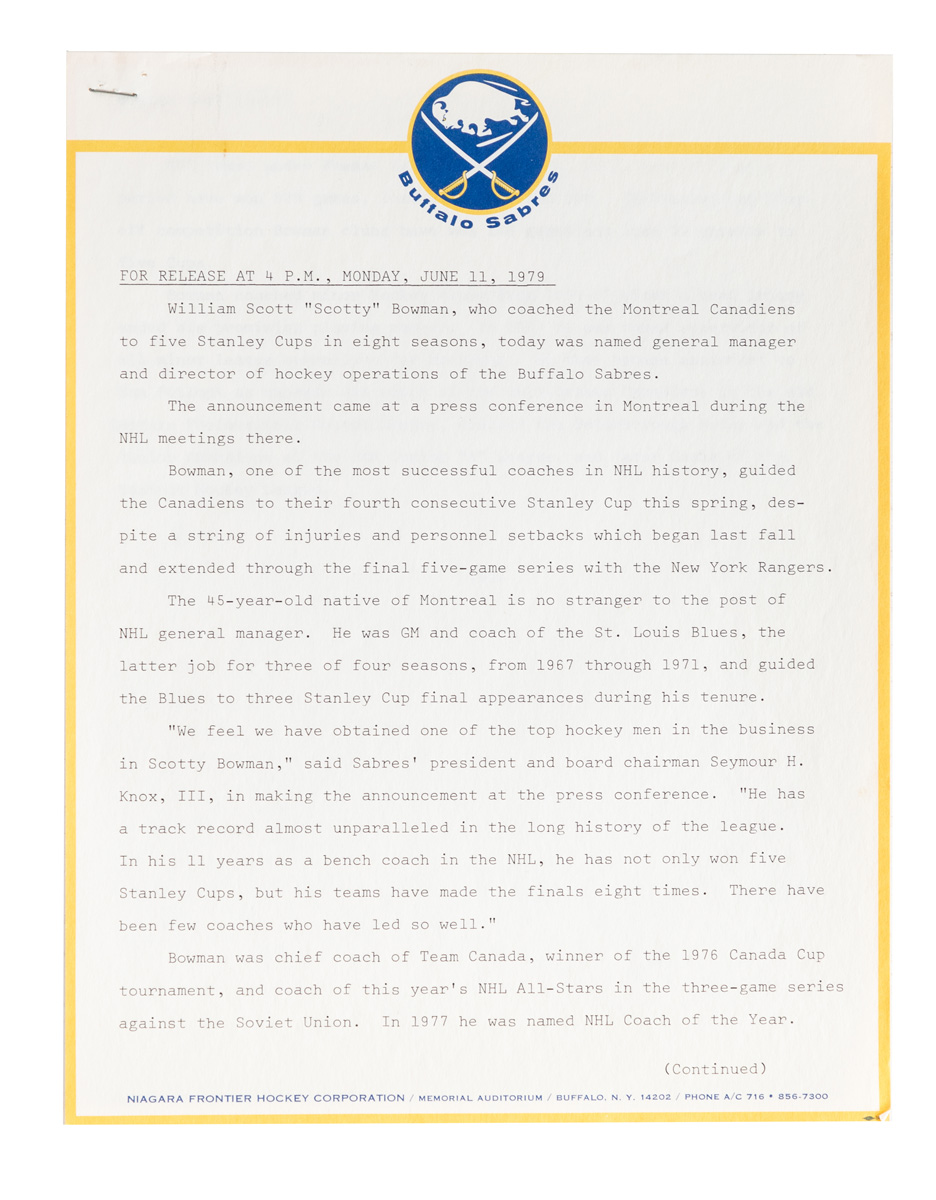 Buffalo Sabres

FOR RELEASE AT 4 P.M., MONDAY, JUNE 11, 1979

William Scott "Scotty" Bowman, who coached the Montreal Canadiens to five Stanley Cups in eight seasons, today was named general manager and director of hockey operations of the Buffalo Sabres.

The announcement came at a press conference in Montreal during the NHL meetings there.

Bowman, one of the most successful coaches in NHL history, guided the Canadiens to their fourth consecutive Stanley Cup this spring, despite a string of injuries and personnel setbacks which began last fall and extended through the final five-game series with the New York Rangers.

The 45-year-old native of Montreal is no stranger to the post of NHL general manager. He was GM and coach of the St. Louis Blues, the latter job for three of four seasons, from 1967 through 1971, and guided the Blues to three Stanley Cup final appearances during his tenure.

"We feel we have obtained one of the top hockey men in the business in Scotty Bowman," said Sabres' president and board chairman Seymour H. Knox, III, in making the announcement at the press conference. "He has a track record almost unparalleled in the long history of the league. In his 11 years as a bench coach in the NHL, he has not only won five Stanley Cups, but his teams have made the finals eight times. There have been few coaches who have led so well."

Bowman was chief coach of Team Canada, winner of the 1976 Canada Cup tournament, and coach of this year's NHL All-Stars in the three-game series against the Soviet Union. In 1977 he was named NHL Coach of the Year.

(Continued)

NIAGARA FRONTIER HOCKEY CORPORATION / MEMORIAL AUDITORIUM / BUFFALO, N. Y. 14202 / PHONE A/C 716 • 856-7300